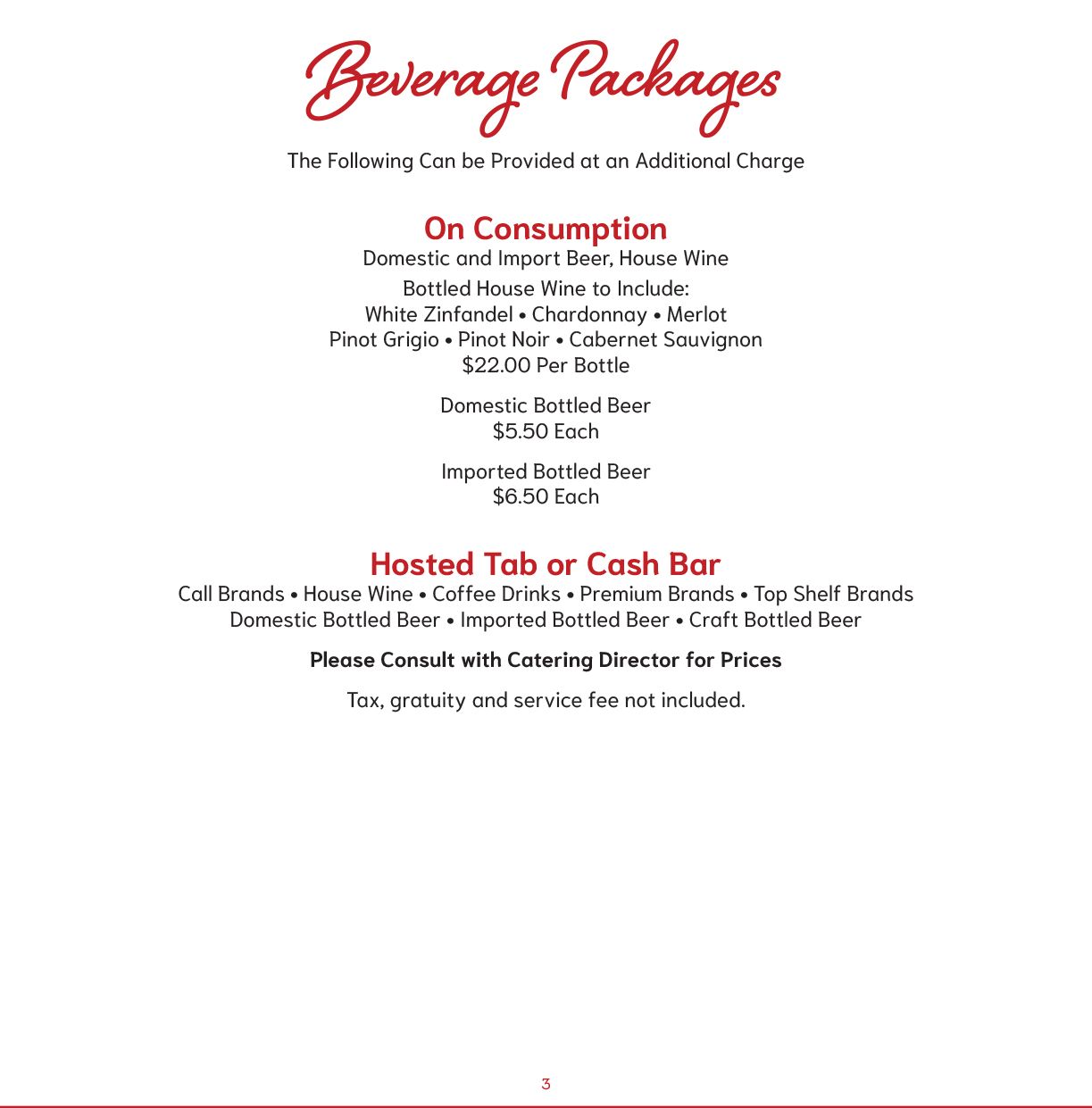 Beverage Packages

The Following Can be Provided at an Additional Charge

On Consumption

Domestic and Import Beer, House Wine

Bottled House Wine to Include:
White Zinfandel • Chardonnay • Merlot
Pinot Grigio • Pinot Noir • Cabernet Sauvignon
\$22.00 Per Bottle

Domestic Bottled Beer
\$5.50 Each

Imported Bottled Beer
\$6.50 Each

Hosted Tab or Cash Bar

Call Brands • House Wine • Coffee Drinks • Premium Brands • Top Shelf Brands
Domestic Bottled Beer • Imported Bottled Beer • Craft Bottled Beer

Please Consult with Catering Director for Prices

Tax, gratuity and service fee not included.

3